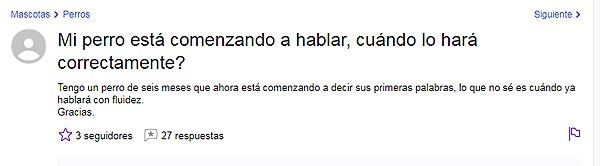 Mascotas > Perros

Siguiente >

Mi perro está comenzando a hablar, cuándo lo hará correctamente?

Tengo un perro de seis meses que ahora está comenzando a decir sus primeras palabras, lo que no sé es cuándo ya hablará con fluidez.
Gracias.

3 seguidores

27 respuestas